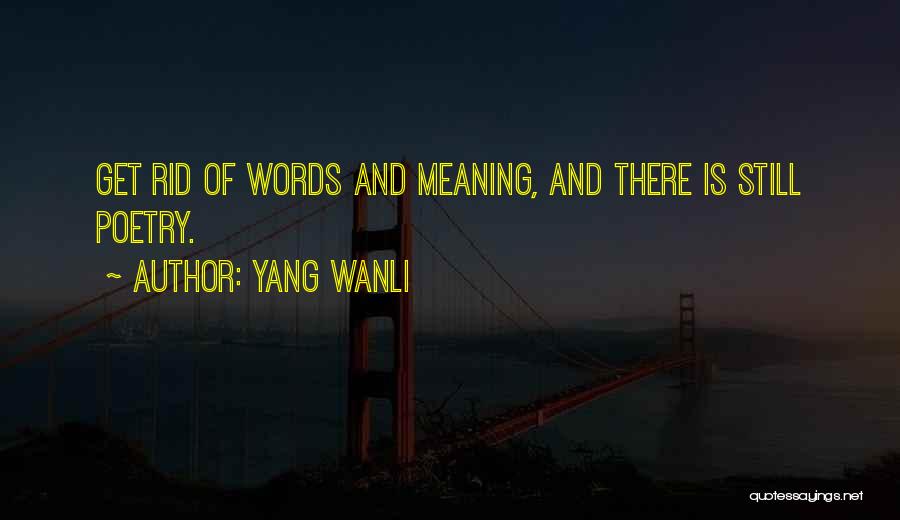 GET RID OF WORDS AND MEANING, AND THERE IS STILL POETRY.

~ AUTHOR: YANG WANLI

quotessayings.net